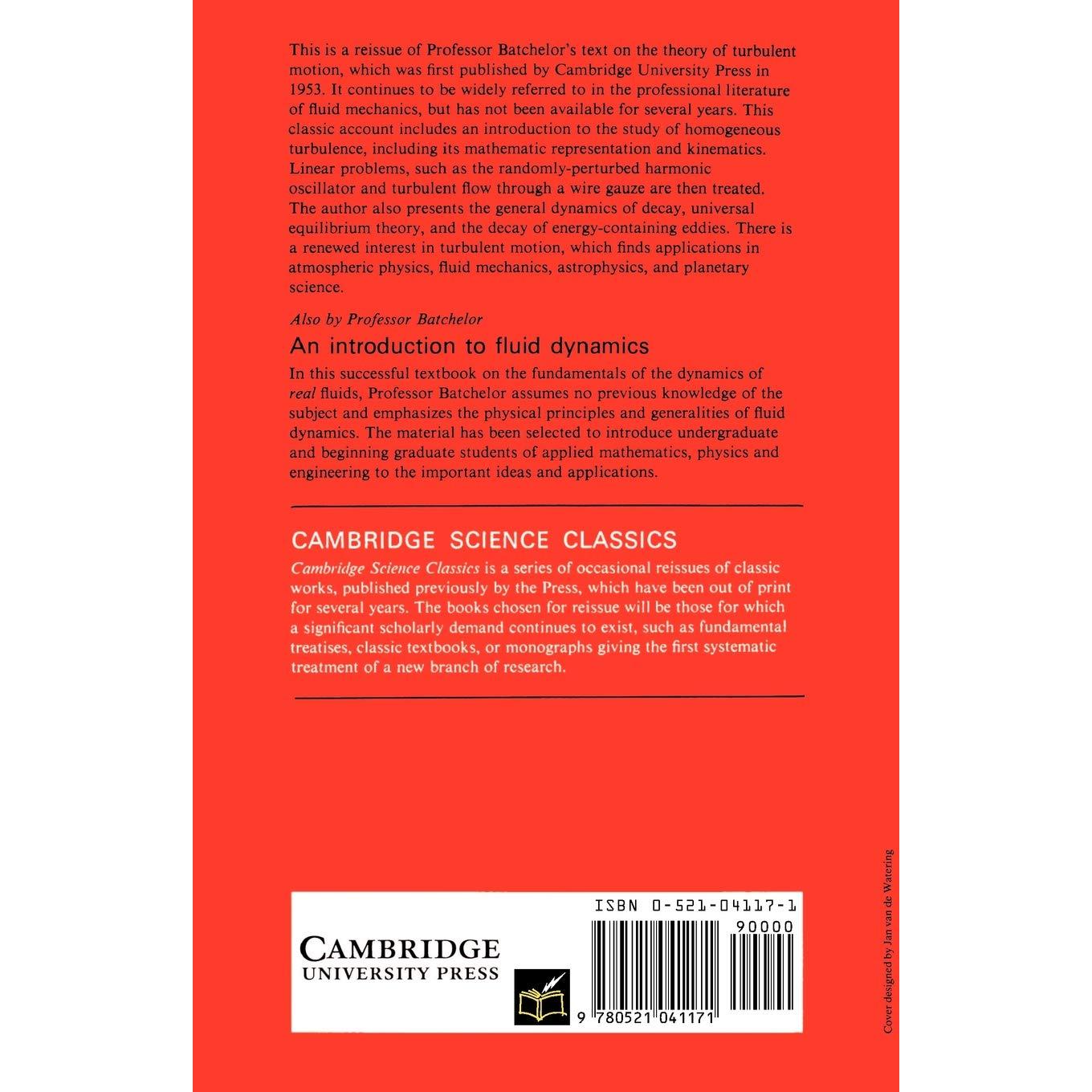 This is a reissue of Professor Batchelor's text on the theory of turbulent motion, which was first published by Cambridge University Press in 1953. It continues to be widely referred to in the professional literature of fluid mechanics, but has not been available for several years. This classic account includes an introduction to the study of homogeneous turbulence, including its mathematic representation and kinematics. Linear problems, such as the randomly-perturbed harmonic oscillator and turbulent flow through a wire gauze are then treated. The author also presents the general dynamics of decay, universal equilibrium theory, and the decay of energy-containing eddies. There is a renewed interest in turbulent motion, which finds applications in atmospheric physics, fluid mechanics, astrophysics, and planetary science.

Also by Professor Batchelor

An introduction to fluid dynamics

In this successful textbook on the fundamentals of the dynamics of real fluids, Professor Batchelor assumes no previous knowledge of the subject and emphasizes the physical principles and generalities of fluid dynamics. The material has been selected to introduce undergraduate and beginning graduate students of applied mathematics, physics and engineering to the important ideas and applications.

CAMBRIDGE SCIENCE CLASSICS

Cambridge Science Classics is a series of occasional reissues of classic works, published previously by the Press, which have been out of print for several years. The books chosen for reissue will be those for which a significant scholarly demand continues to exist, such as fundamental treatises, classic textbooks, or monographs giving the first systematic treatment of a new branch of research.

CAMBRIDGE
UNIVERSITY PRESS

ISBN 0-521-04117-1

90000

9 780521 041171

Cover designed by Jan van de Watering